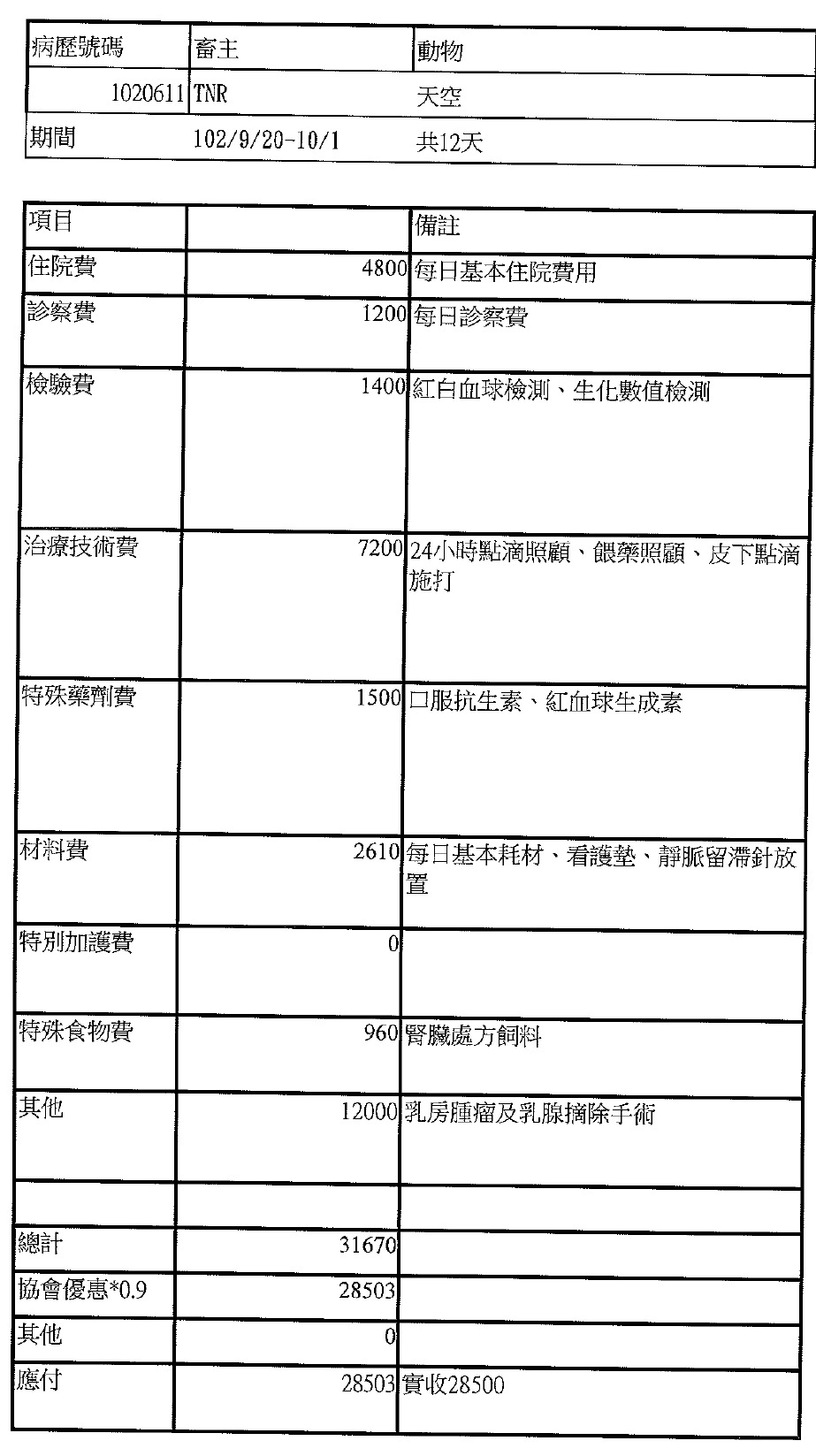 | 病歷號碼 | 畜主 | 動物 |
|---|---|---|
| 1020611 | TNR | 天空 |
| 期間 | 102/9/20-10/1 | 共12天 |

| 項目 | | 備註 |
|---|---|---|
| 住院費 | 4800 | 每日基本住院費用 |
| 診察費 | 1200 | 每日診察費 |
| 檢驗費 | 1400 | 紅白血球檢測、生化數值檢測 |
| 治療技術費 | 7200 | 24小時點滴照顧、餵藥照顧、皮下點滴施打 |
| 特殊藥劑費 | 1500 | 口服抗生素、紅血球生成素 |
| 材料費 | 2610 | 每日基本耗材、看護墊、靜脈留滯針放置 |
| 特別加護費 | 0 | |
| 特殊食物費 | 960 | 腎臟處方飼料 |
| 其他 | 12000 | 乳房腫瘤及乳腺摘除手術 |
| | | |
| 總計 | 31670 | |
| 協會優惠*0.9 | 28503 | |
| 其他 | 0 | |
| 應付 | 28503 | 實收28500 |